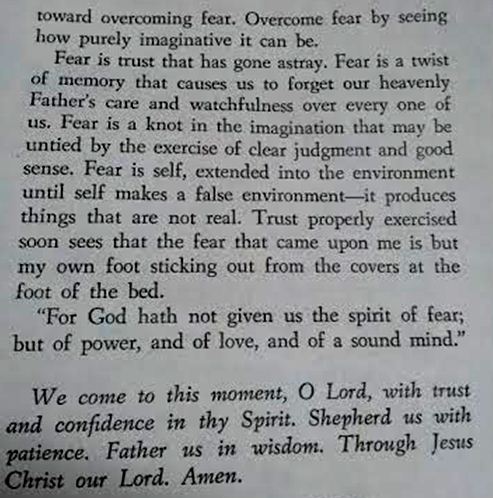 toward overcoming fear. Overcome fear by seeing how purely imaginative it can be.

Fear is trust that has gone astray. Fear is a twist of memory that causes us to forget our heavenly Father's care and watchfulness over every one of us. Fear is a knot in the imagination that may be untied by the exercise of clear judgment and good sense. Fear is self, extended into the environment until self makes a false environment—it produces things that are not real. Trust properly exercised soon sees that the fear that came upon me is but my own foot sticking out from the covers at the foot of the bed.

"For God hath not given us the spirit of fear; but of power, and of love, and of a sound mind."

We come to this moment, O Lord, with trust and confidence in thy Spirit. Shepherd us with patience. Father us in wisdom. Through Jesus Christ our Lord. Amen.